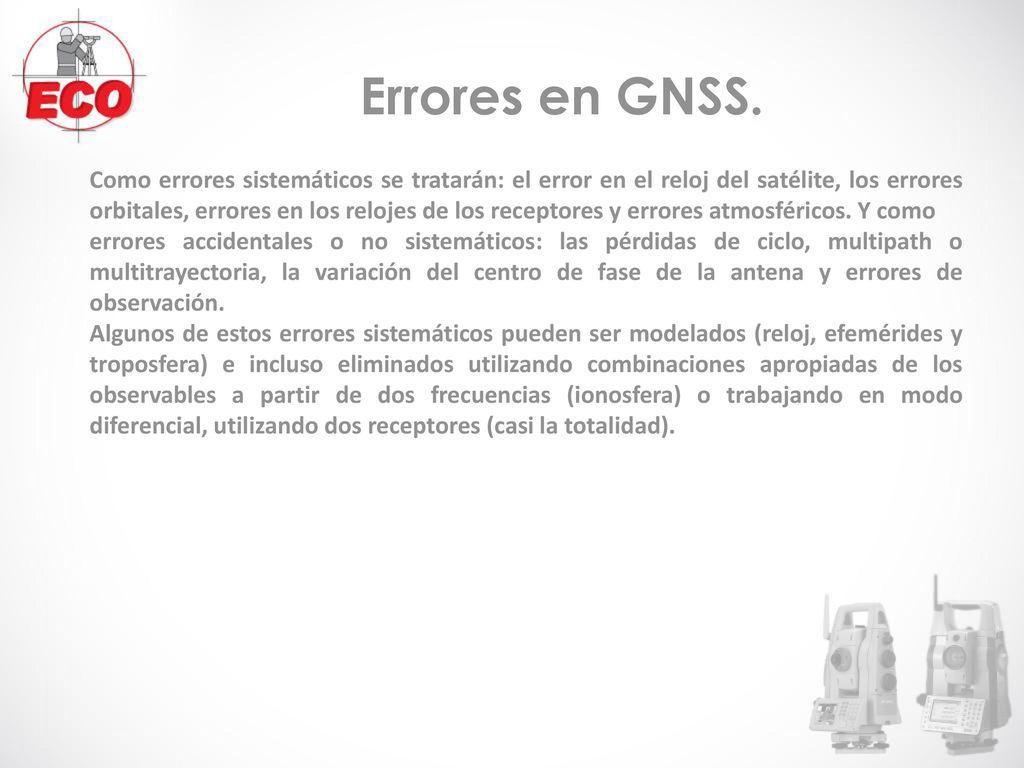 ECO

Errores en GNSS.

Como errores sistemáticos se tratarán: el error en el reloj del satélite, los errores orbitales, errores en los relojes de los receptores y errores atmosféricos. Y como errores accidentales o no sistemáticos: las pérdidas de ciclo, multipath o multitrayectoria, la variación del centro de fase de la antena y errores de observación.
Algunos de estos errores sistemáticos pueden ser modelados (reloj, efemérides y troposfera) e incluso eliminados utilizando combinaciones apropiadas de los observables a partir de dos frecuencias (ionosfera) o trabajando en modo diferencial, utilizando dos receptores (casi la totalidad).